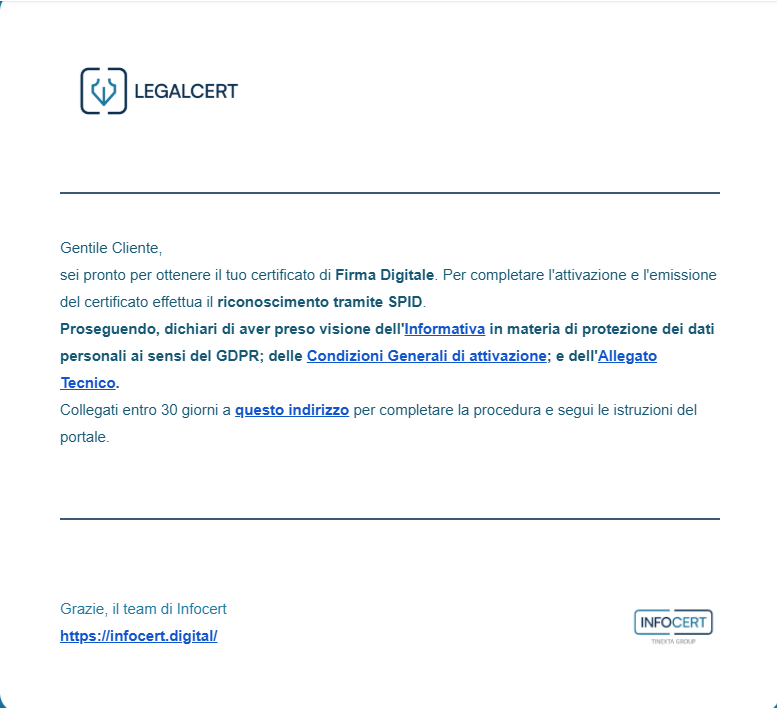 LEGALCERT

Gentile Cliente,
sei pronto per ottenere il tuo certificato di Firma Digitale. Per completare l'attivazione e l'emissione del certificato effettua il riconoscimento tramite SPID.
Proseguendo, dichiari di aver preso visione dell'Informativa in materia di protezione dei dati personali ai sensi del GDPR; delle Condizioni Generali di attivazione; e dell'Allegato Tecnico.
Collegati entro 30 giorni a questo indirizzo per completare la procedura e segui le istruzioni del portale.

Grazie, il team di Infocert
https://infocert.digital/

INFOCERT
TINEXTA GROUP